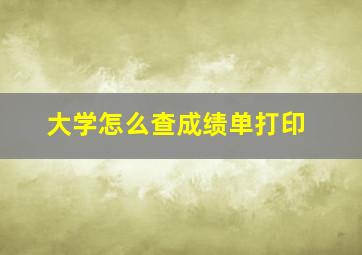 大学怎么查成绩单打印